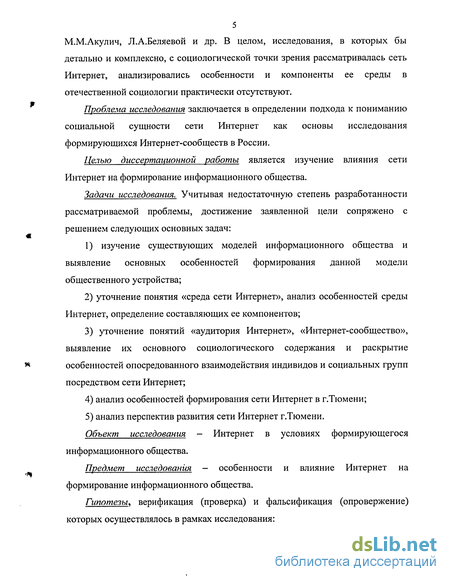 5

М.М.Акулич, Л.А.Беляевой и др. В целом, исследования, в которых бы детально и комплексно, с социологической точки зрения рассматривалась сеть Интернет, анализировались особенности и компоненты ее среды в отечественной социологии практически отсутствуют.

Проблема исследования заключается в определении подхода к пониманию социальной сущности сети Интернет как основы исследования формирующихся Интернет-сообществ в России.

Целью диссертационной работы является изучение влияния сети Интернет на формирование информационного общества.

Задачи исследования. Учитывая недостаточную степень разработанности рассматриваемой проблемы, достижение заявленной цели сопряжено с решением следующих основных задач:

1) изучение существующих моделей информационного общества и выявление основных особенностей формирования данной модели общественного устройства;

2) уточнение понятия «среда сети Интернет», анализ особенностей среды Интернет, определение составляющих ее компонентов;

3) уточнение понятий «аудитория Интернет», «Интернет-сообщество», выявление их основного социологического содержания и раскрытие особенностей опосредованного взаимодействия индивидов и социальных групп посредством сети Интернет;

4) анализ особенностей формирования сети Интернет в г.Тюмени;

5) анализ перспектив развития сети Интернет г.Тюмени.

Объект исследования – Интернет в условиях формирующегося информационного общества.

Предмет исследования – особенности и влияние Интернет на формирование информационного общества.

Гипотезы, верификация (проверка) и фальсификация (опровержение) которых осуществлялось в рамках исследования:

dsLib.net
библиотека диссертаций